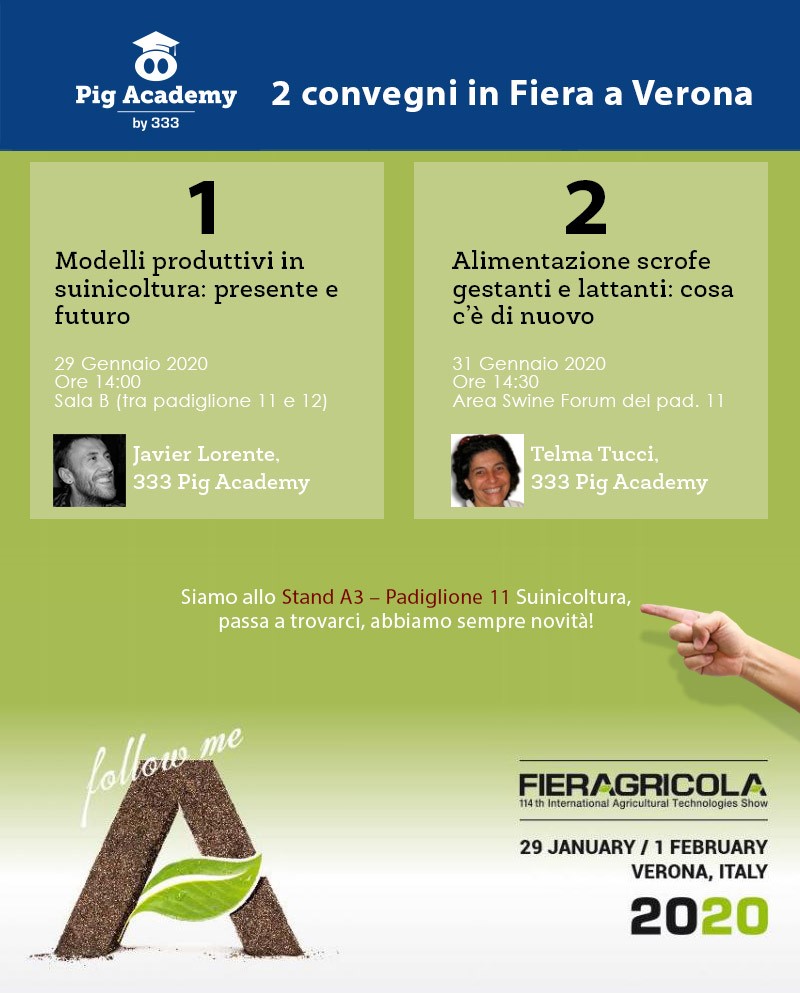 Pig Academy
by 333

2 convegni in Fiera a Verona

1

Modelli produttivi in suinicoltura: presente e futuro

29 Gennaio 2020
Ore 14:00
Sala B (tra padiglione 11 e 12)

Javier Lorente,
333 Pig Academy

2

Alimentazione scrofe gestanti e lattanti: cosa c'è di nuovo

31 Gennaio 2020
Ore 14:30
Area Swine Forum del pad. 11

Telma Tucci,
333 Pig Academy

Siamo allo Stand A3 – Padiglione 11 Suinicoltura, passa a trovarci, abbiamo sempre novità!

follow me

A

FIERAGRICOLA
114 th International Agricultural Technologies Show

29 JANUARY / 1 FEBRUARY
VERONA, ITALY
2020